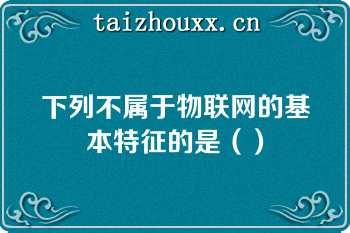 taizhouxx.cn

下列不属于物联网的基本特征的是（ ）